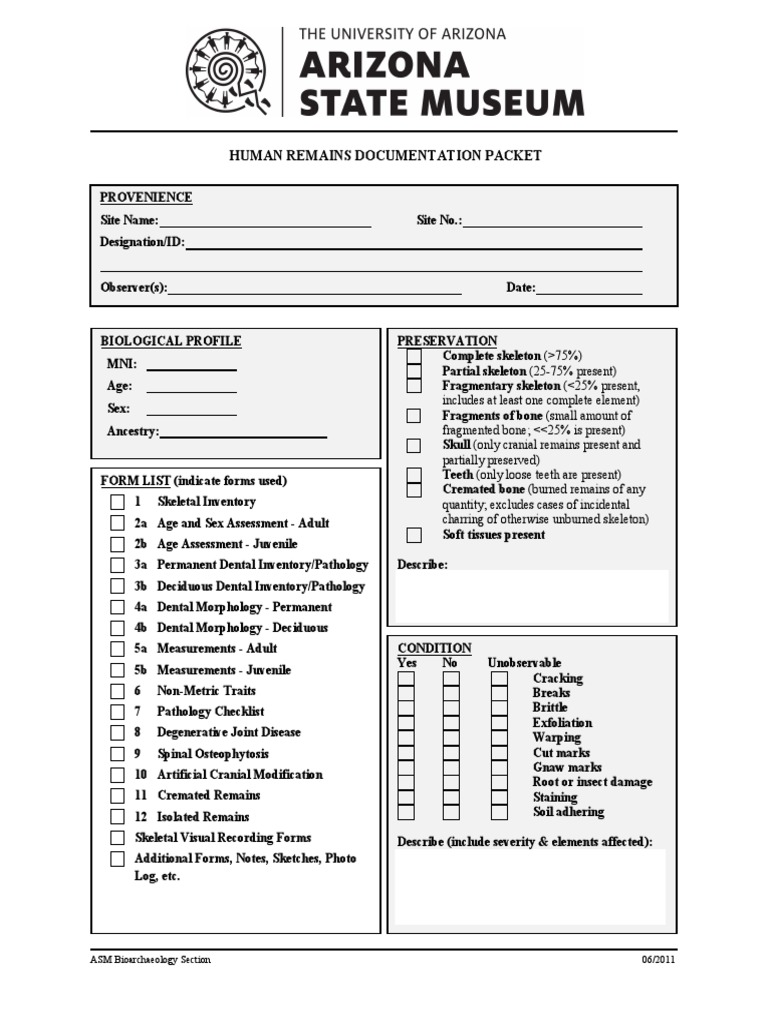 THE UNIVERSITY OF ARIZONA
ARIZONA
STATE MUSEUM

HUMAN REMAINS DOCUMENTATION PACKET

PROVENIENCE
Site Name:____ Site No.:____
Designation/ID:____
____
Observer(s):____ Date:____

BIOLOGICAL PROFILE
MNI: ____
Age: ____
Sex: ____
Ancestry:____

FORM LIST (indicate forms used)
☐ 1 Skeletal Inventory
☐ 2a Age and Sex Assessment - Adult
☐ 2b Age Assessment - Juvenile
☐ 3a Permanent Dental Inventory/Pathology
☐ 3b Deciduous Dental Inventory/Pathology
☐ 4a Dental Morphology - Permanent
☐ 4b Dental Morphology - Deciduous
☐ 5a Measurements - Adult
☐ 5b Measurements - Juvenile
☐ 6 Non-Metric Traits
☐ 7 Pathology Checklist
☐ 8 Degenerative Joint Disease
☐ 9 Spinal Osteophytosis
☐ 10 Artificial Cranial Modification
☐ 11 Cremated Remains
☐ 12 Isolated Remains
☐ Skeletal Visual Recording Forms
☐ Additional Forms, Notes, Sketches, Photo Log, etc.

PRESERVATION
☐ Complete skeleton (>75%)
☐ Partial skeleton (25-75% present)
☐ Fragmentary skeleton (<25% present, includes at least one complete element)
☐ Fragments of bone (small amount of fragmented bone; <<25% is present)
☐ Skull (only cranial remains present and partially preserved)
☐ Teeth (only loose teeth are present)
☐ Cremated bone (burned remains of any quantity; excludes cases of incidental charring of otherwise unburned skeleton)
☐ Soft tissues present

Describe:

CONDITION
Yes No Unobservable
☐ ☐ ☐ Cracking
☐ ☐ ☐ Breaks
☐ ☐ ☐ Brittle
☐ ☐ ☐ Exfoliation
☐ ☐ ☐ Warping
☐ ☐ ☐ Cut marks
☐ ☐ ☐ Gnaw marks
☐ ☐ ☐ Root or insect damage
☐ ☐ ☐ Staining
☐ ☐ ☐ Soil adhering

Describe (include severity & elements affected):

ASM Bioarchaeology Section 06/2011